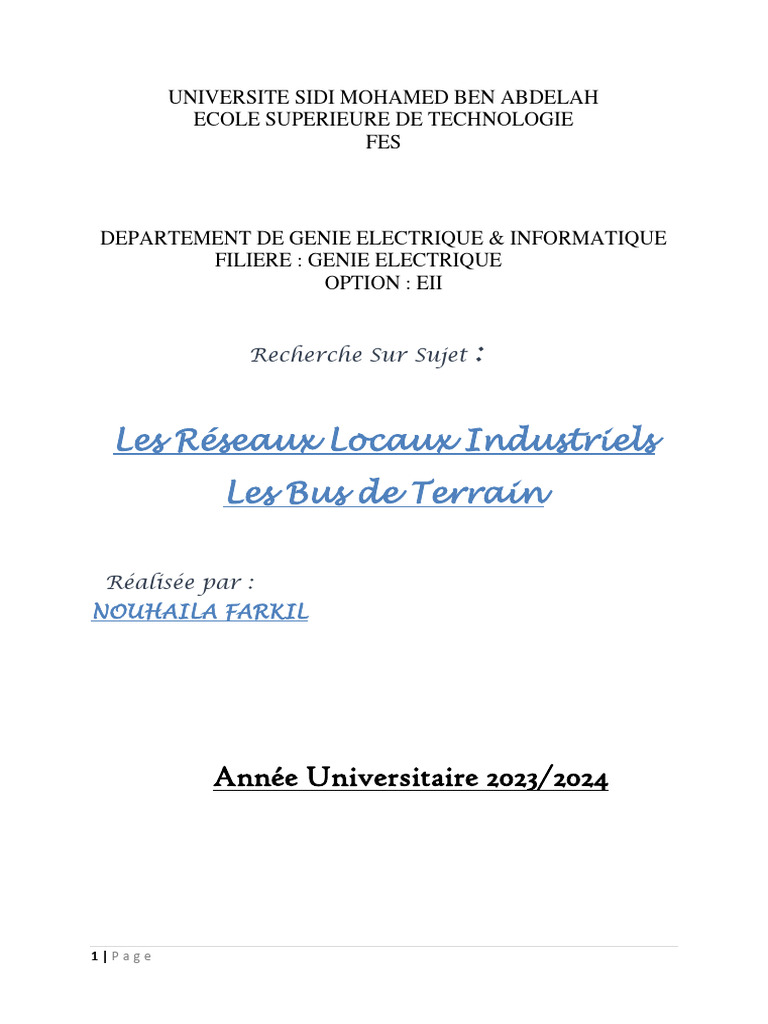 UNIVERSITE SIDI MOHAMED BEN ABDELAH
ECOLE SUPERIEURE DE TECHNOLOGIE
FES

DEPARTEMENT DE GENIE ELECTRIQUE & INFORMATIQUE
FILIERE : GENIE ELECTRIQUE
OPTION : EII

Recherche Sur Sujet :

Les Réseaux Locaux Industriels
Les Bus de Terrain

Réalisée par :
NOUHAILA FARKIL

Année Universitaire 2023/2024

1 | P a g e